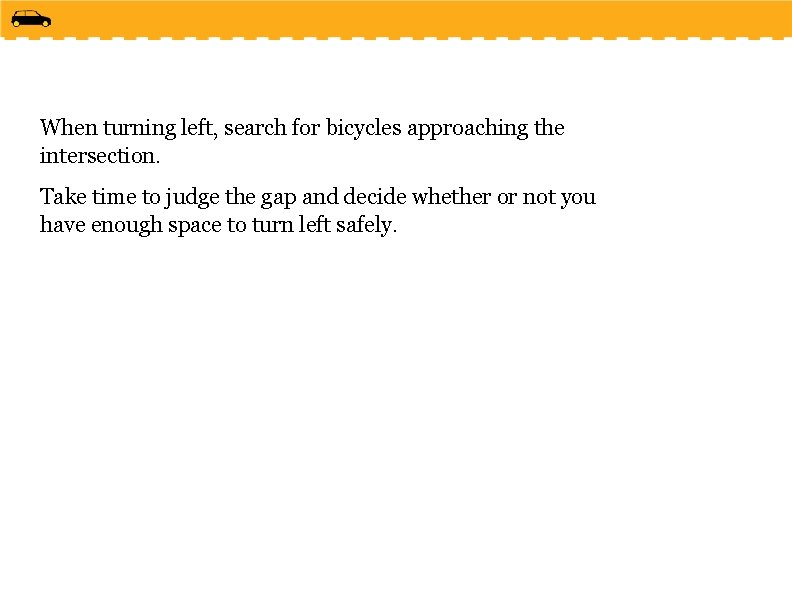 When turning left, search for bicycles approaching the intersection.

Take time to judge the gap and decide whether or not you have enough space to turn left safely.